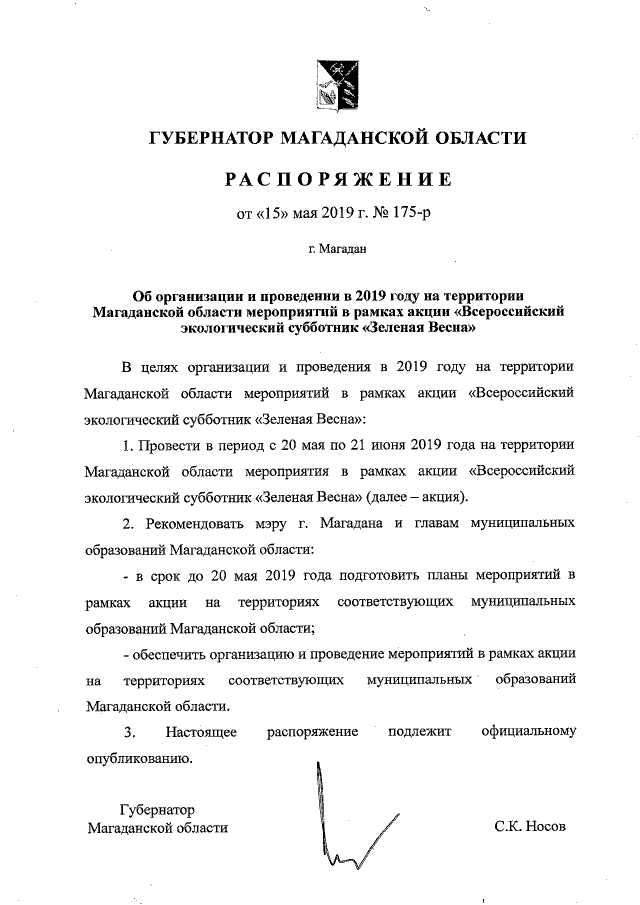 ГУБЕРНАТОР МАГАДАНСКОЙ ОБЛАСТИ

РАСПОРЯЖЕНИЕ

от «15» мая 2019 г. № 175-р

г. Магадан

Об организации и проведении в 2019 году на территории Магаданской области мероприятий в рамках акции «Всероссийский экологический субботник «Зеленая Весна»

В целях организации и проведения в 2019 году на территории Магаданской области мероприятий в рамках акции «Всероссийский экологический субботник «Зеленая Весна»:

1. Провести в период с 20 мая по 21 июня 2019 года на территории Магаданской области мероприятия в рамках акции «Всероссийский экологический субботник «Зеленая Весна» (далее – акция).

2. Рекомендовать мэру г. Магадана и главам муниципальных образований Магаданской области:

- в срок до 20 мая 2019 года подготовить планы мероприятий в рамках акции на территориях соответствующих муниципальных образований Магаданской области;

- обеспечить организацию и проведение мероприятий в рамках акции на территориях соответствующих муниципальных образований Магаданской области.

3. Настоящее распоряжение подлежит официальному опубликованию.

Губернатор
Магаданской области

С.К. Носов